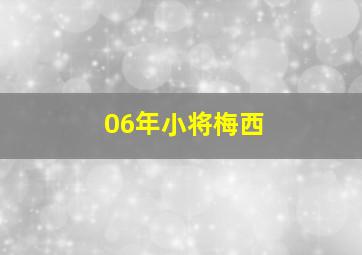 06年小将梅西